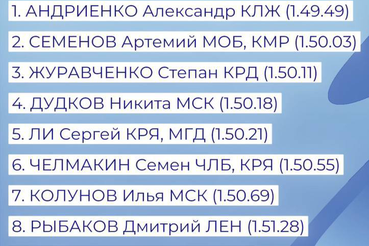 1. АНДРИЕНКО Александр КЛЖ (1.49.49)

2. СЕМЕНОВ Артемий МОБ, КМР (1.50.03)

3. ЖУРАВЧЕНКО Степан КРД (1.50.11)

4. ДУДКОВ Никита МСК (1.50.18)

5. ЛИ Сергей КРЯ, МГД (1.50.21)

6. ЧЕЛМАКИН Семен ЧЛБ, КРЯ (1.50.55)

7. КОЛУНОВ Илья МСК (1.50.69)

8. РЫБАКОВ Дмитрий ЛЕН (1.51.28)